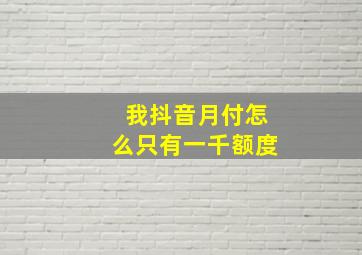 我抖音月付怎么只有一千额度